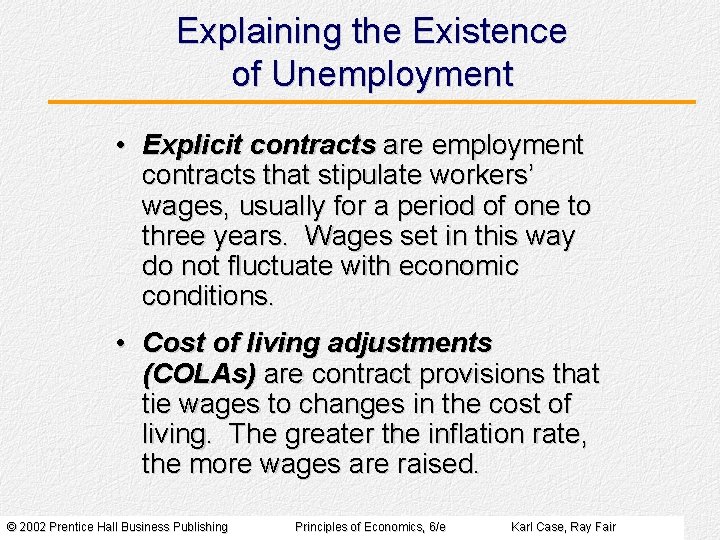 Explaining the Existence of Unemployment

• Explicit contracts are employment contracts that stipulate workers' wages, usually for a period of one to three years. Wages set in this way do not fluctuate with economic conditions.

• Cost of living adjustments (COLAs) are contract provisions that tie wages to changes in the cost of living. The greater the inflation rate, the more wages are raised.

© 2002 Prentice Hall Business Publishing Principles of Economics, 6/e Karl Case, Ray Fair